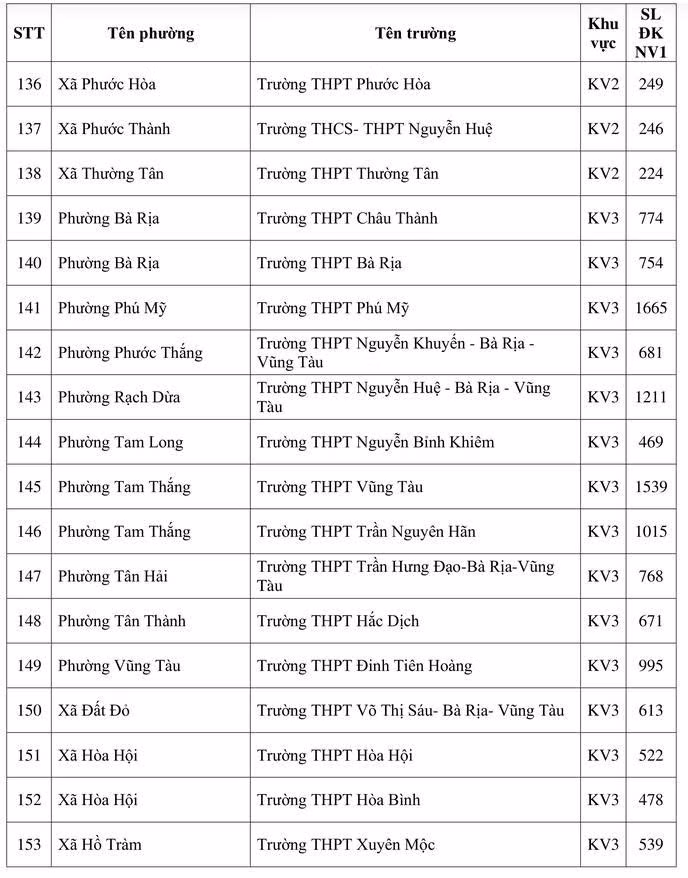 | STT | Tên phường | Tên trường | Khu vực | SL ĐK NV1 |
|---|---|---|---|---|
| 136 | Xã Phước Hòa | Trường THPT Phước Hòa | KV2 | 249 |
| 137 | Xã Phước Thành | Trường THCS- THPT Nguyễn Huệ | KV2 | 246 |
| 138 | Xã Thường Tân | Trường THPT Thường Tân | KV2 | 224 |
| 139 | Phường Bà Rịa | Trường THPT Châu Thành | KV3 | 774 |
| 140 | Phường Bà Rịa | Trường THPT Bà Rịa | KV3 | 754 |
| 141 | Phường Phú Mỹ | Trường THPT Phú Mỹ | KV3 | 1665 |
| 142 | Phường Phước Thắng | Trường THPT Nguyễn Khuyến - Bà Rịa - Vũng Tàu | KV3 | 681 |
| 143 | Phường Rạch Dừa | Trường THPT Nguyễn Huệ - Bà Rịa - Vũng Tàu | KV3 | 1211 |
| 144 | Phường Tam Long | Trường THPT Nguyễn Bỉnh Khiêm | KV3 | 469 |
| 145 | Phường Tam Thắng | Trường THPT Vũng Tàu | KV3 | 1539 |
| 146 | Phường Tam Thắng | Trường THPT Trần Nguyên Hãn | KV3 | 1015 |
| 147 | Phường Tân Hải | Trường THPT Trần Hưng Đạo-Bà Rịa-Vũng Tàu | KV3 | 768 |
| 148 | Phường Tân Thành | Trường THPT Hắc Dịch | KV3 | 671 |
| 149 | Phường Vũng Tàu | Trường THPT Đinh Tiên Hoàng | KV3 | 995 |
| 150 | Xã Đất Đỏ | Trường THPT Võ Thị Sáu- Bà Rịa- Vũng Tàu | KV3 | 613 |
| 151 | Xã Hòa Hội | Trường THPT Hòa Hội | KV3 | 522 |
| 152 | Xã Hòa Hội | Trường THPT Hòa Bình | KV3 | 478 |
| 153 | Xã Hồ Tràm | Trường THPT Xuyên Mộc | KV3 | 539 |